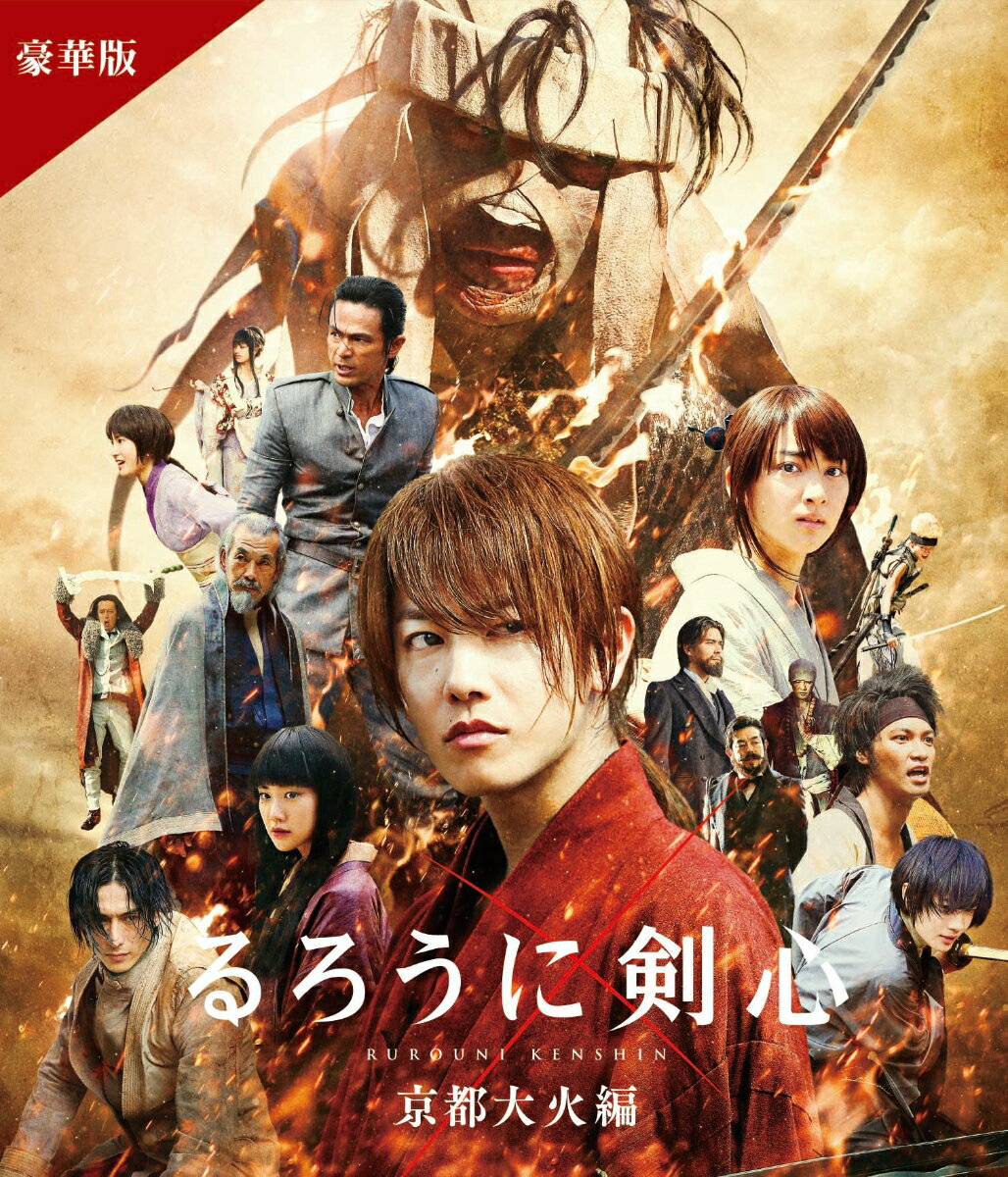 豪華版

るろうに剣心
RUROUNI KENSHIN
京都大火編